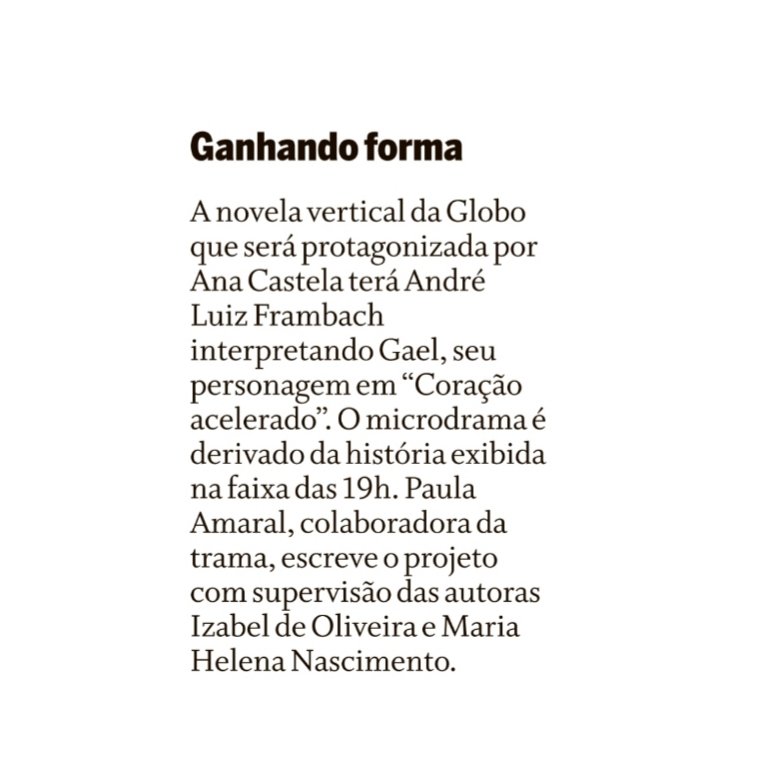 Ganhando forma

A novela vertical da Globo que será protagonizada por Ana Castela terá André Luiz Frambach interpretando Gael, seu personagem em “Coração acelerado”. O microdrama é derivado da história exibida na faixa das 19h. Paula Amaral, colaboradora da trama, escreve o projeto com supervisão das autoras Izabel de Oliveira e Maria Helena Nascimento.